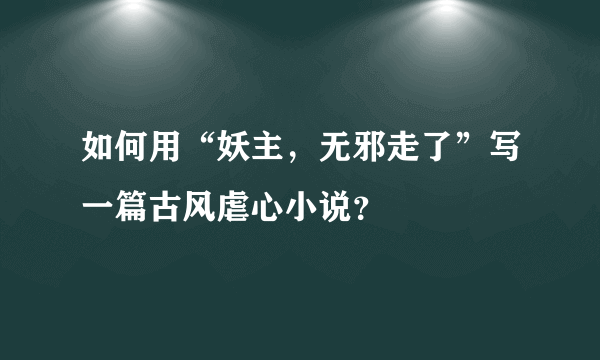 如何用“妖主，无邪走了”写一篇古风虐心小说？